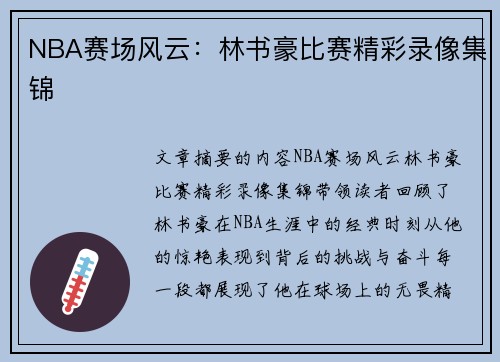 NBA赛场风云：林书豪比赛精彩录像集锦

文章摘要的内容NBA赛场风云林书豪比赛精彩录像集锦带领读者回顾了林书豪在NBA生涯中的经典时刻从他的惊艳表现到背后的挑战与奋斗每一段都展现了他在球场上的无畏精